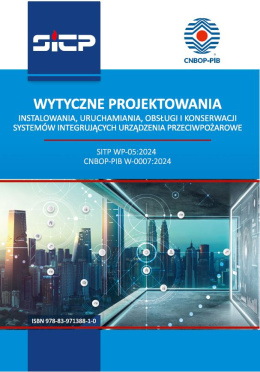 SITP

CNBOP-PIB

WYTYCZNE PROJEKTOWANIA
INSTALOWANIA, URUCHAMIANIA, OBSŁUGI I KONSERWACJI SYSTEMÓW INTEGRUJĄCYCH URZĄDZENIA PRZECIWPOŻAROWE

SITP WP-05:2024
CNBOP-PIB W-0007:2024

ISBN 978-83-971388-1-0